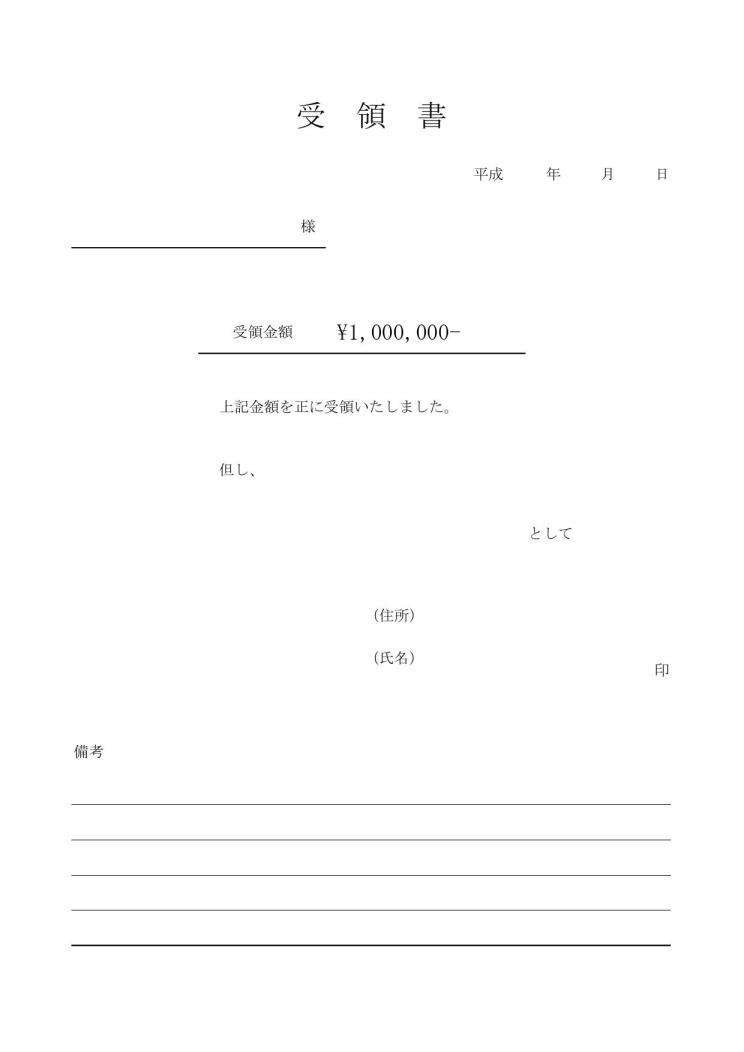 受　領　書

平成　　年　　月　　日

様

受領金額　¥1,000,000-

上記金額を正に受領いたしました。

但し、

として

（住所）

（氏名）

印

備考